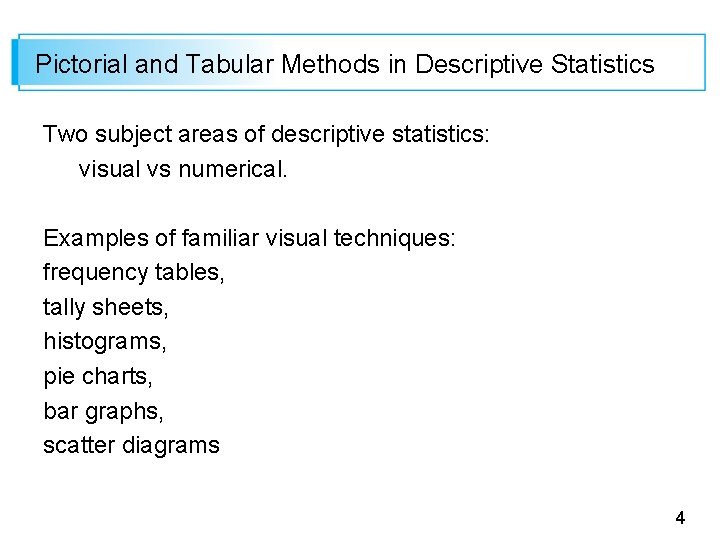 Pictorial and Tabular Methods in Descriptive Statistics

Two subject areas of descriptive statistics:
visual vs numerical.

Examples of familiar visual techniques:
frequency tables,
tally sheets,
histograms,
pie charts,
bar graphs,
scatter diagrams

4